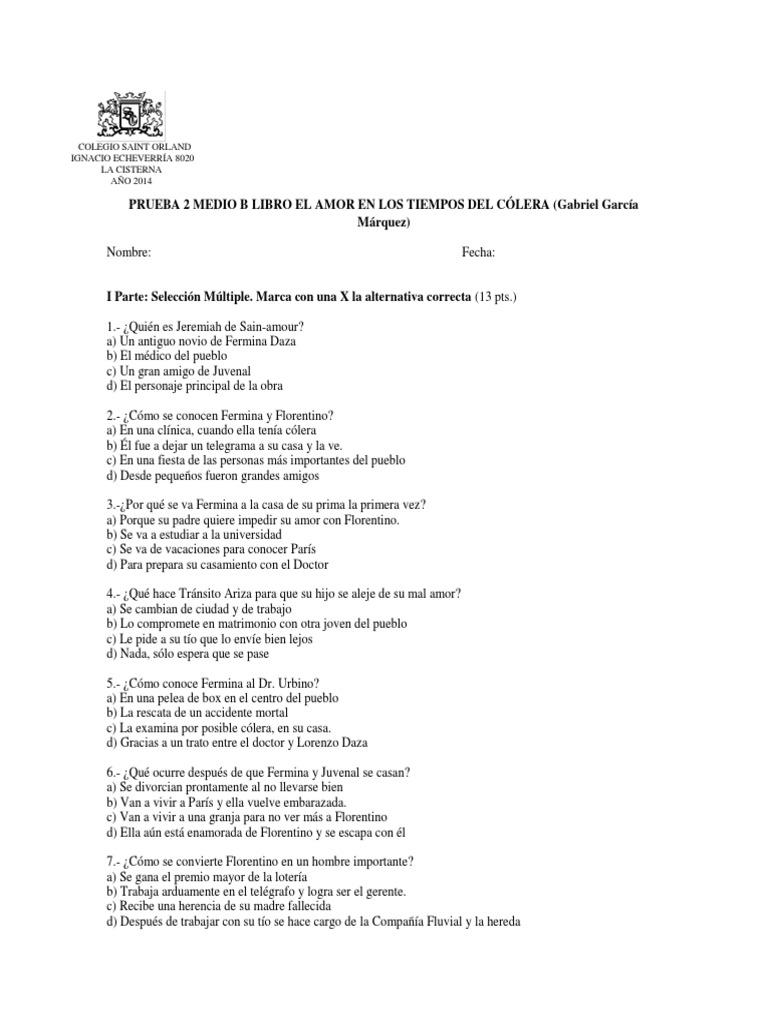 COLEGIO SAINT ORLAND
IGNACIO ECHEVERRÍA 8020
LA CISTERNA
AÑO 2014

PRUEBA 2 MEDIO B LIBRO EL AMOR EN LOS TIEMPOS DEL CÓLERA (Gabriel García Márquez)

Nombre: Fecha:

I Parte: Selección Múltiple. Marca con una X la alternativa correcta (13 pts.)

1.- ¿Quién es Jeremiah de Sain-amour?
a) Un antiguo novio de Fermina Daza
b) El médico del pueblo
c) Un gran amigo de Juvenal
d) El personaje principal de la obra

2.- ¿Cómo se conocen Fermina y Florentino?
a) En una clínica, cuando ella tenía cólera
b) Él fue a dejar un telegrama a su casa y la ve.
c) En una fiesta de las personas más importantes del pueblo
d) Desde pequeños fueron grandes amigos

3.-¿Por qué se va Fermina a la casa de su prima la primera vez?
a) Porque su padre quiere impedir su amor con Florentino.
b) Se va a estudiar a la universidad
c) Se va de vacaciones para conocer París
d) Para prepara su casamiento con el Doctor

4.- ¿Qué hace Tránsito Ariza para que su hijo se aleje de su mal amor?
a) Se cambian de ciudad y de trabajo
b) Lo compromete en matrimonio con otra joven del pueblo
c) Le pide a su tío que lo envíe bien lejos
d) Nada, sólo espera que se pase

5.- ¿Cómo conoce Fermina al Dr. Urbino?
a) En una pelea de box en el centro del pueblo
b) La rescata de un accidente mortal
c) La examina por posible cólera, en su casa.
d) Gracias a un trato entre el doctor y Lorenzo Daza

6.- ¿Qué ocurre después de que Fermina y Juvenal se casan?
a) Se divorcian prontamente al no llevarse bien
b) Van a vivir a París y ella vuelve embarazada.
c) Van a vivir a una granja para no ver más a Florentino
d) Ella aún está enamorada de Florentino y se escapa con él

7.- ¿Cómo se convierte Florentino en un hombre importante?
a) Se gana el premio mayor de la lotería
b) Trabaja arduamente en el telégrafo y logra ser el gerente.
c) Recibe una herencia de su madre fallecida
d) Después de trabajar con su tío se hace cargo de la Compañía Fluvial y la hereda